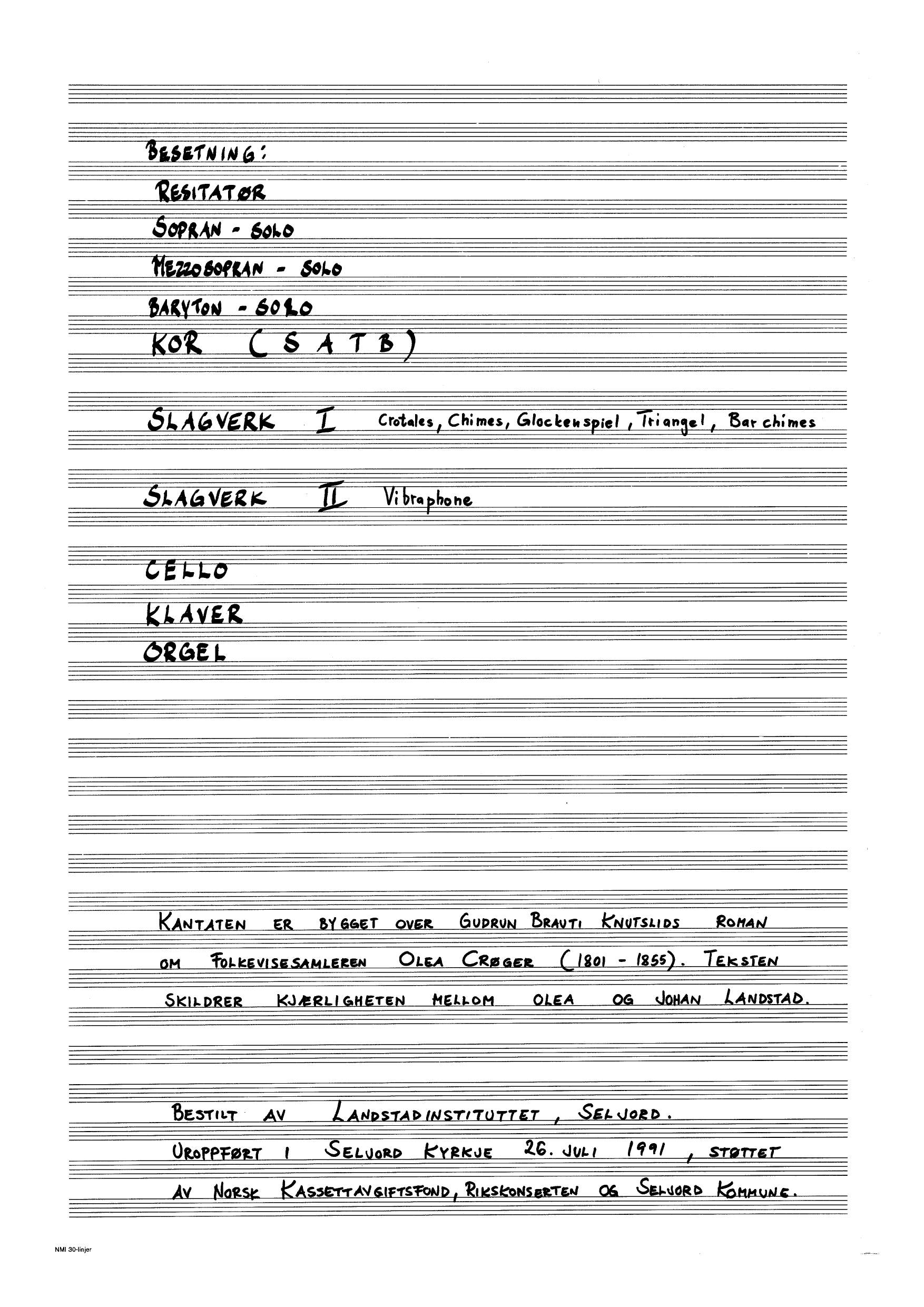 BESETNING:
RESITATØR
SOPRAN - SOLO
MEZZOSOPRAN - SOLO
BARYTON - SOLO
KOR (S A T B)

SLAGVERK I Crotales, Chimes, Glockenspiel, Triangel, Bar chimes

SLAGVERK II Vibraphone

CELLO
KLAVER
ORGEL

KANTATEN ER BYGGET OVER GUDRUN BRAUTI KNUTSLIDS ROMAN OM FOLKEVISESAMLEREN OLEA CRØGER (1801 - 1855). TEKSTEN SKILDRER KJÆRLIGHETEN MELLOM OLEA OG JOHAN LANDSTAD.

BESTILT AV LANDSTADINSTITUTTET, SELJORD.
UROPPFØRT I SELJORD KYRKJE 26. JULI 1991, STØTTET AV NORSK KASSETTAVGIFTSFOND, RIKSKONSERTEN OG SELJORD KOMMUNE.

NMI 30-linjer